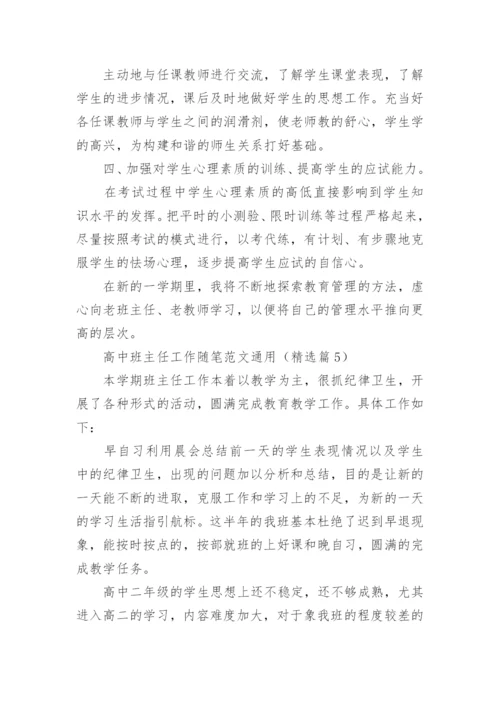 主动地与任课教师进行交流，了解学生课堂表现，了解学生的进步情况，课后及时地做好学生的思想工作。充当好各任课教师与学生之间的润滑剂，使老师教的舒心，学生学的高兴，为构建和谐的师生关系打好基础。

四、加强对学生心理素质的训练、提高学生的应试能力。

在考试过程中学生心理素质的高低直接影响到学生知识水平的发挥。把平时的小测验、限时训练等过程严格起来，尽量按照考试的模式进行，以考代练，有计划、有步骤地克服学生的怯场心理，逐步提高学生应试的自信心。

在新的一学期里，我将不断地探索教育管理的方法，虚心向老班主任、老教师学习，以便将自己的管理水平推向更高的层次。

高中班主任工作随笔范文通用（精选篇5）

本学期班主任工作本着以教学为主，很抓纪律卫生，开展了各种形式的活动，圆满完成教育教学工作。具体工作如下：

早自习利用晨会总结前一天的学生表现情况以及学生中的纪律卫生，出现的问题加以分析和总结，目的是让新的一天能不断的进取，克服工作和学习上的不足，为新的一天的学习生活指引航标。这半年的我班基本杜绝了迟到早退现象，能按时按点的，按部就班的上好课和晚自习，圆满的完成教学任务。

高中二年级的学生思想上还不稳定，还不够成熟，尤其进入高二的学习，内容难度加大，对于象我班的程度较差的